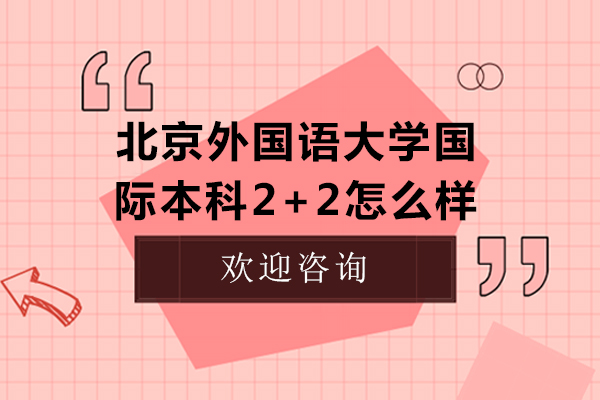 北京外国语大学国际本科2+2怎么样

欢迎咨询